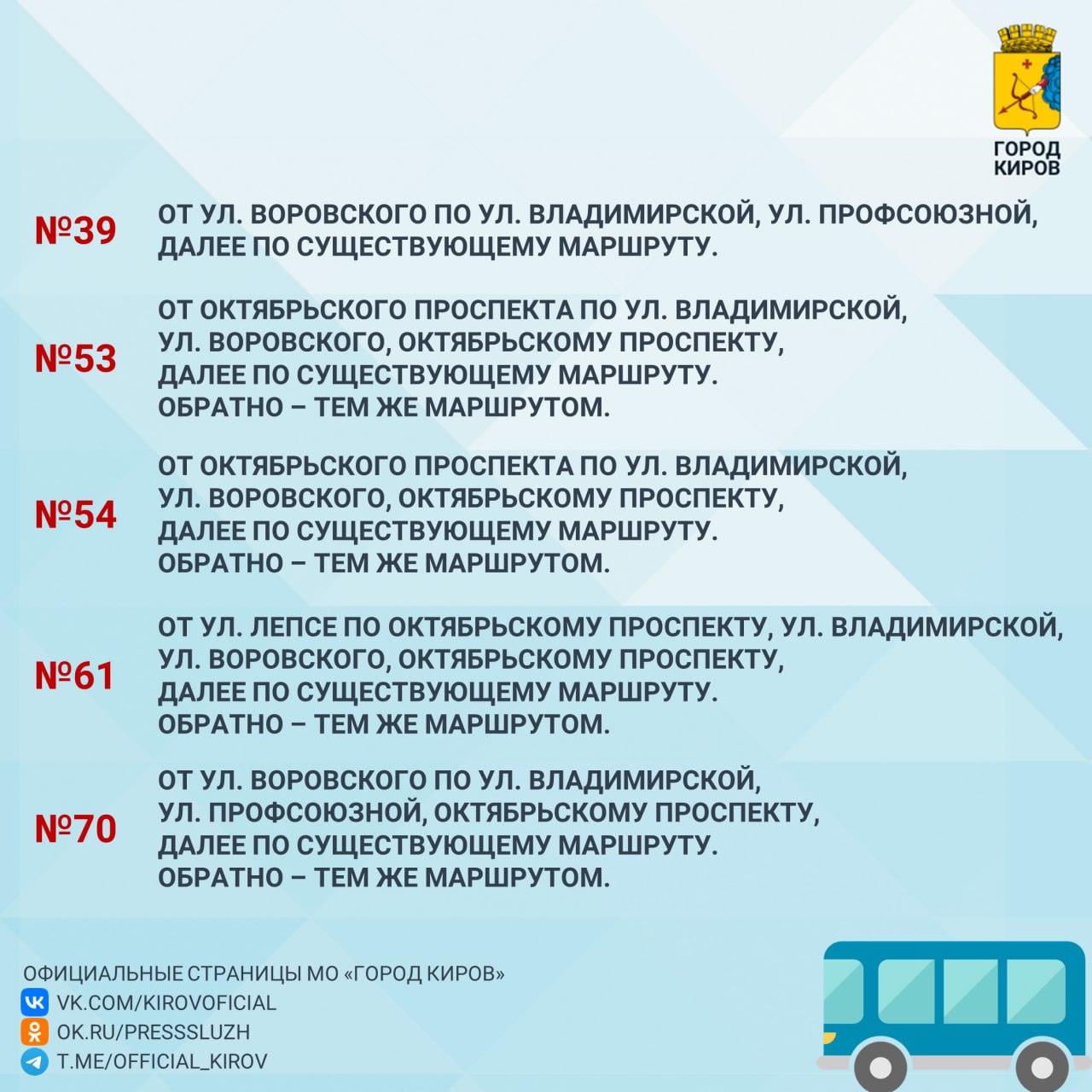 ГОРОД КИРОВ

№39 ОТ УЛ. ВОРОВСКОГО ПО УЛ. ВЛАДИМИРСКОЙ, УЛ. ПРОФСОЮЗНОЙ, ДАЛЕЕ ПО СУЩЕСТВУЮЩЕМУ МАРШРУТУ.

№53 ОТ ОКТЯБРЬСКОГО ПРОСПЕКТА ПО УЛ. ВЛАДИМИРСКОЙ, УЛ. ВОРОВСКОГО, ОКТЯБРЬСКОМУ ПРОСПЕКТУ, ДАЛЕЕ ПО СУЩЕСТВУЮЩЕМУ МАРШРУТУ. ОБРАТНО – ТЕМ ЖЕ МАРШРУТОМ.

№54 ОТ ОКТЯБРЬСКОГО ПРОСПЕКТА ПО УЛ. ВЛАДИМИРСКОЙ, УЛ. ВОРОВСКОГО, ОКТЯБРЬСКОМУ ПРОСПЕКТУ, ДАЛЕЕ ПО СУЩЕСТВУЮЩЕМУ МАРШРУТУ. ОБРАТНО – ТЕМ ЖЕ МАРШРУТОМ.

№61 ОТ УЛ. ЛЕПСЕ ПО ОКТЯБРЬСКОМУ ПРОСПЕКТУ, УЛ. ВЛАДИМИРСКОЙ, УЛ. ВОРОВСКОГО, ОКТЯБРЬСКОМУ ПРОСПЕКТУ, ДАЛЕЕ ПО СУЩЕСТВУЮЩЕМУ МАРШРУТУ. ОБРАТНО – ТЕМ ЖЕ МАРШРУТОМ.

№70 ОТ УЛ. ВОРОВСКОГО ПО УЛ. ВЛАДИМИРСКОЙ, УЛ. ПРОФСОЮЗНОЙ, ОКТЯБРЬСКОМУ ПРОСПЕКТУ, ДАЛЕЕ ПО СУЩЕСТВУЮЩЕМУ МАРШРУТУ. ОБРАТНО – ТЕМ ЖЕ МАРШРУТОМ.

ОФИЦИАЛЬНЫЕ СТРАНИЦЫ МО «ГОРОД КИРОВ»
VK.COM/KIROVOFICIAL
OK.RU/PRESSSLUZH
T.ME/OFFICIAL_KIROV